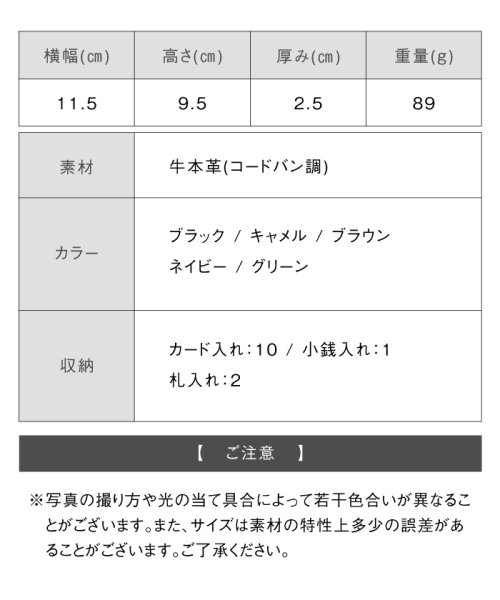 | 横幅(cm) | 高さ(cm) | 厚み(cm) | 重量(g) |
|---|---|---|---|
| 11.5 | 9.5 | 2.5 | 89 |

| 素材 | 牛本革(コードバン調) |
|---|---|
| カラー | ブラック / キャメル / ブラウン ネイビー / グリーン |
| 収納 | カード入れ:10 / 小銭入れ:1 札入れ:2 |

【 ご注意 】

※写真の撮り方や光の当て具合によって若干色合いが異なることがございます。また、サイズは素材の特性上多少の誤差があることがございます。ご了承ください。